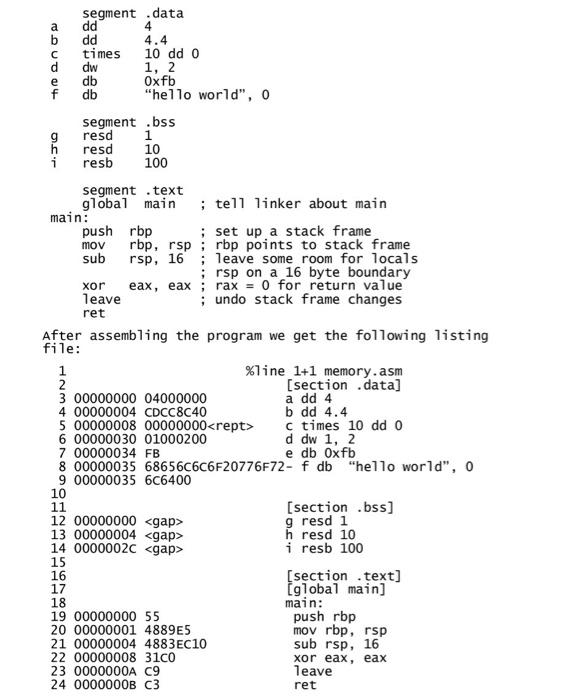 segment .data
a dd 4
b dd 4.4
c times 10 dd 0
d dw 1, 2
e db 0xfb
f db "hello world", 0

segment .bss
g resd 1
h resd 10
i resb 100

segment .text
global main ; tell linker about main
main:
push rbp ; set up a stack frame
mov rbp, rsp ; rbp points to stack frame
sub rsp, 16 ; leave some room for locals
; rsp on a 16 byte boundary
xor eax, eax ; rax = 0 for return value
leave ; undo stack frame changes
ret

After assembling the program we get the following listing file:

1 %line 1+1 memory.asm
2 [section .data]
3 00000000 04000000 a dd 4
4 00000004 CDCC8C40 b dd 4.4
5 00000008 00000000<rept> c times 10 dd 0
6 00000030 01000200 d dw 1, 2
7 00000034 FB e db 0xfb
8 00000035 68656C6C6F20776F72- f db "hello world", 0
9 00000035 6C6400
10
11 [section .bss]
12 00000000 <gap> g resd 1
13 00000004 <gap> h resd 10
14 0000002C <gap> i resb 100
15
16 [section .text]
17 [global main]
18 main:
19 00000000 55 push rbp
20 00000001 4889E5 mov rbp, rsp
21 00000004 4883EC10 sub rsp, 16
22 00000008 31C0 xor eax, eax
23 0000000A C9 leave
24 0000000B C3 ret